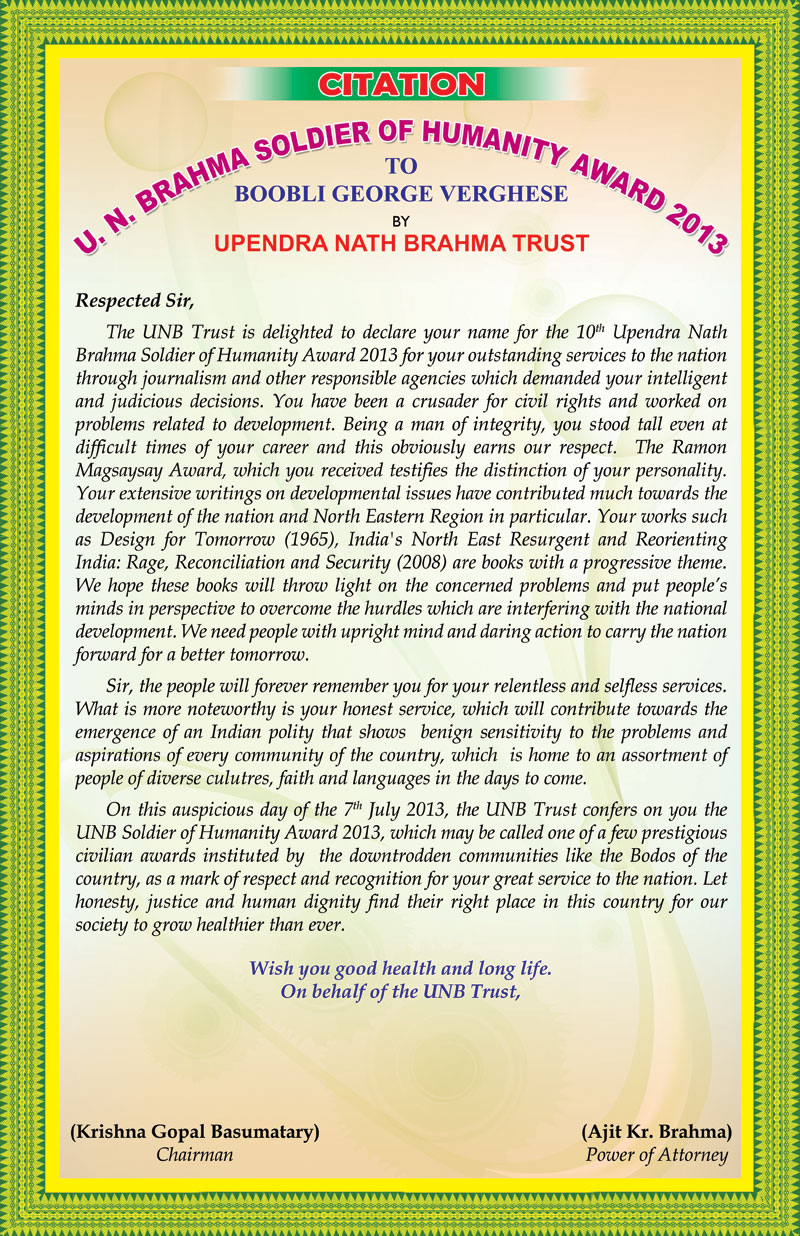 CITATION

U. N. BRAHMA SOLDIER OF HUMANITY AWARD 2013

TO

BOOBLI GEORGE VERGHESE

BY

UPENDRA NATH BRAHMA TRUST

Respected Sir,

The UNB Trust is delighted to declare your name for the 10$^{th}$ Upendra Nath Brahma Soldier of Humanity Award 2013 for your outstanding services to the nation through journalism and other responsible agencies which demanded your intelligent and judicious decisions. You have been a crusader for civil rights and worked on problems related to development. Being a man of integrity, you stood tall even at difficult times of your career and this obviously earns our respect. The Ramon Magsaysay Award, which you received testifies the distinction of your personality. Your extensive writings on developmental issues have contributed much towards the development of the nation and North Eastern Region in particular. Your works such as Design for Tomorrow (1965), India's North East Resurgent and Reorienting India: Rage, Reconciliation and Security (2008) are books with a progressive theme. We hope these books will throw light on the concerned problems and put people's minds in perspective to overcome the hurdles which are interfering with the national development. We need people with upright mind and daring action to carry the nation forward for a better tomorrow.

Sir, the people will forever remember you for your relentless and selfless services. What is more noteworthy is your honest service, which will contribute towards the emergence of an Indian polity that shows benign sensitivity to the problems and aspirations of every community of the country, which is home to an assortment of people of diverse culutres, faith and languages in the days to come.

On this auspicious day of the 7$^{th}$ July 2013, the UNB Trust confers on you the UNB Soldier of Humanity Award 2013, which may be called one of a few prestigious civilian awards instituted by the downtrodden communities like the Bodos of the country, as a mark of respect and recognition for your great service to the nation. Let honesty, justice and human dignity find their right place in this country for our society to grow healthier than ever.

Wish you good health and long life.
On behalf of the UNB Trust,

(Krishna Gopal Basumatary)
Chairman

(Ajit Kr. Brahma)
Power of Attorney